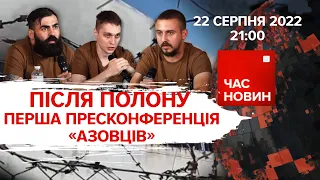 22 СЕРПНЯ 2022
21:00

ЧАС
НОВИН

ПІСЛЯ ПОЛОНУ
ПЕРША ПРЕСКОНФЕРЕНЦІЯ
«АЗОВЦІВ»